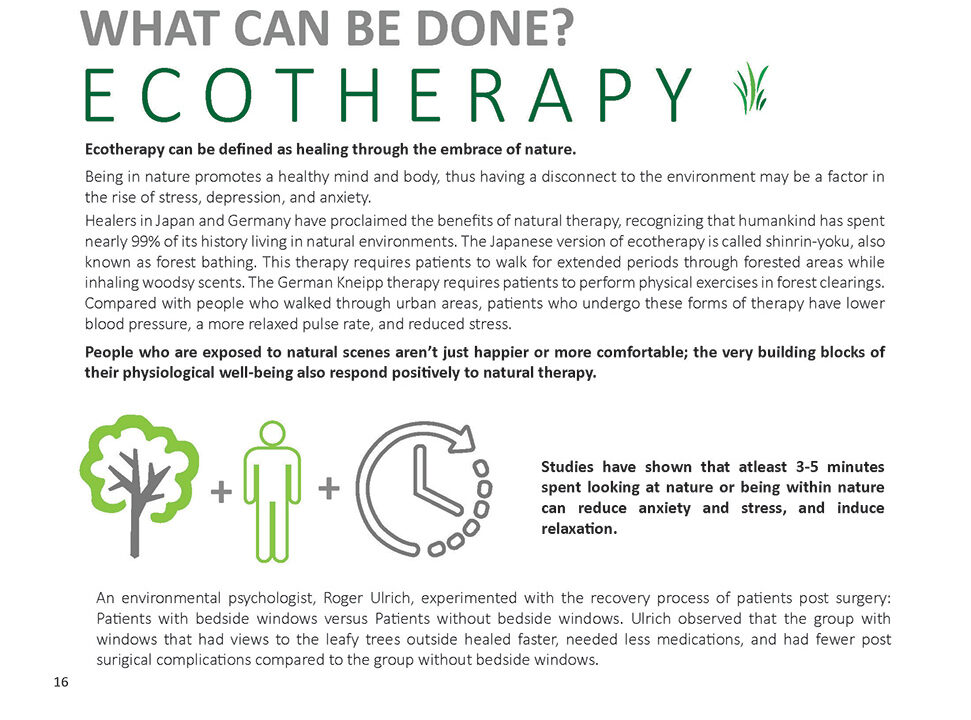 WHAT CAN BE DONE?
ECOTHERAPY

Ecotherapy can be defined as healing through the embrace of nature.

Being in nature promotes a healthy mind and body, thus having a disconnect to the environment may be a factor in the rise of stress, depression, and anxiety.

Healers in Japan and Germany have proclaimed the benefits of natural therapy, recognizing that humankind has spent nearly 99% of its history living in natural environments. The Japanese version of ecotherapy is called shinrin-yoku, also known as forest bathing. This therapy requires patients to walk for extended periods through forested areas while inhaling woodsy scents. The German Kneipp therapy requires patients to perform physical exercises in forest clearings. Compared with people who walked through urban areas, patients who undergo these forms of therapy have lower blood pressure, a more relaxed pulse rate, and reduced stress.

People who are exposed to natural scenes aren't just happier or more comfortable; the very building blocks of their physiological well-being also respond positively to natural therapy.

+ +

Studies have shown that atleast 3-5 minutes spent looking at nature or being within nature can reduce anxiety and stress, and induce relaxation.

An environmental psychologist, Roger Ulrich, experimented with the recovery process of patients post surgery: Patients with bedside windows versus Patients without bedside windows. Ulrich observed that the group with windows that had views to the leafy trees outside healed faster, needed less medications, and had fewer post surigical complications compared to the group without bedside windows.

16